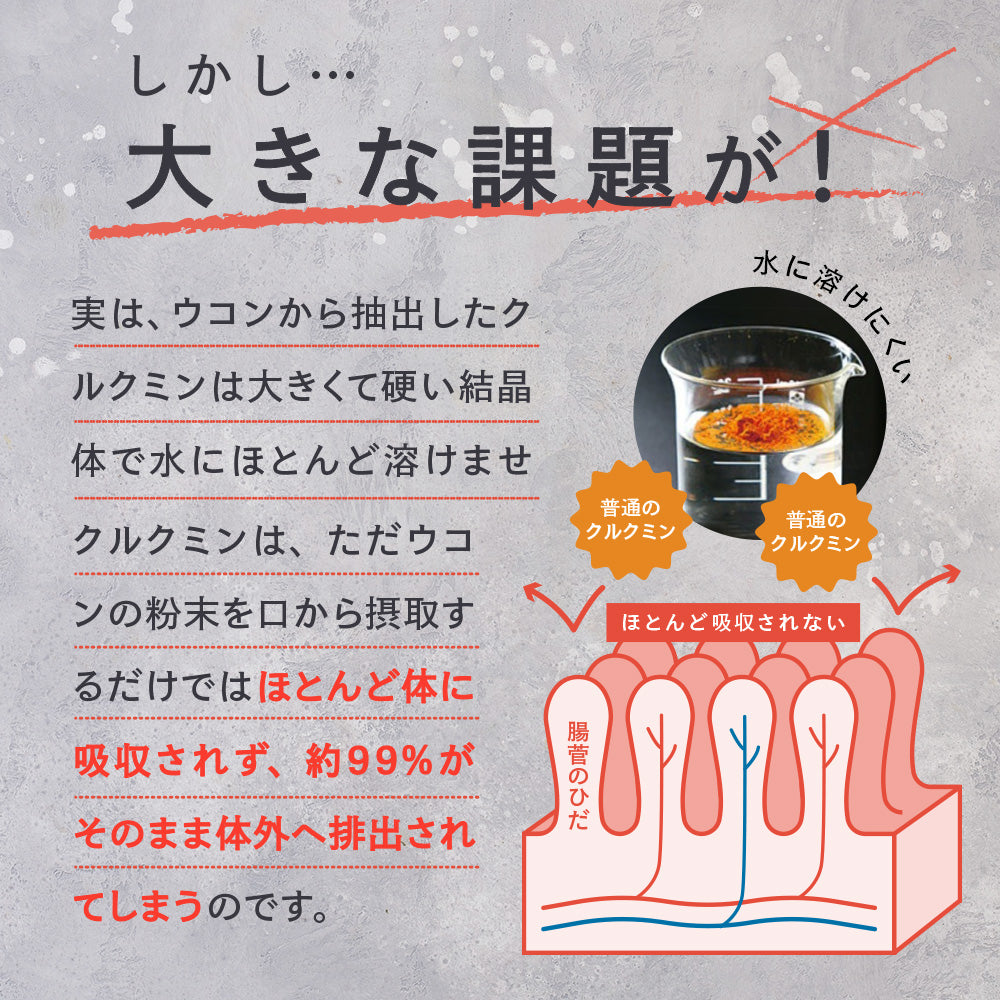 しかし…
大きな課題が！

実は、ウコンから抽出したクルクミンは大きくて硬い結晶体で水にほとんど溶けませ

クルクミンは、ただウコンの粉末を口から摂取するだけではほとんど体に吸収されず、約99%がそのまま体外へ排出されてしまうのです。

水に溶けにくい

普通のクルクミン

普通のクルクミン

ほとんど吸収されない

腸管のひだ